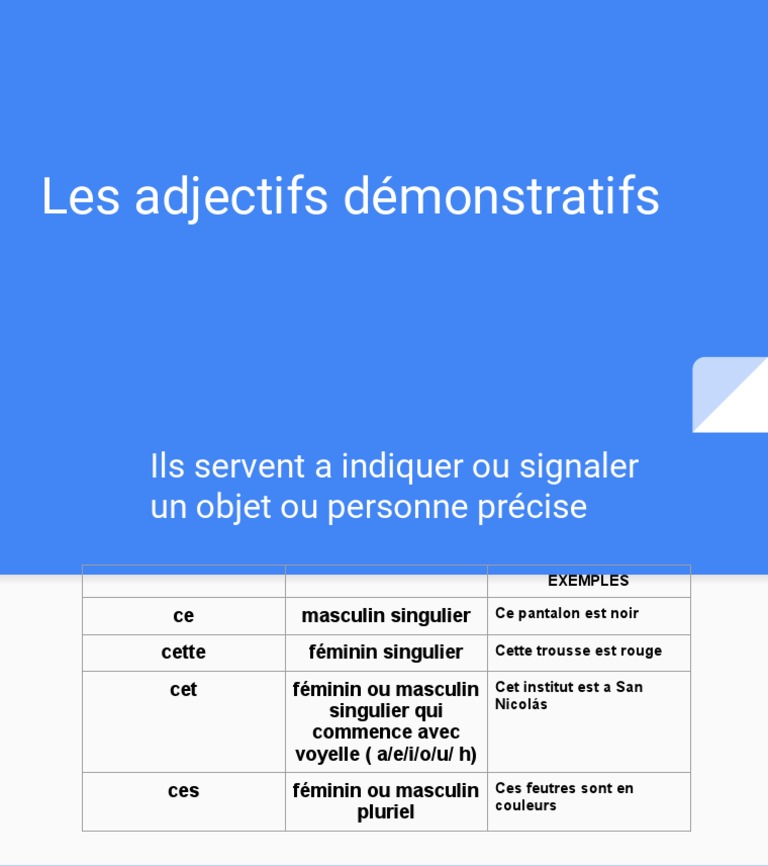 Les adjectifs démonstratifs

Ils servent a indiquer ou signaler un objet ou personne précise

| | | EXEMPLES |
|---|---|---|
| ce | masculin singulier | Ce pantalon est noir |
| cette | féminin singulier | Cette trousse est rouge |
| cet | féminin ou masculin singulier qui commence avec voyelle ( a/e/i/o/u/ h) | Cet institut est a San Nicolás |
| ces | féminin ou masculin pluriel | Ces feutres sont en couleurs |